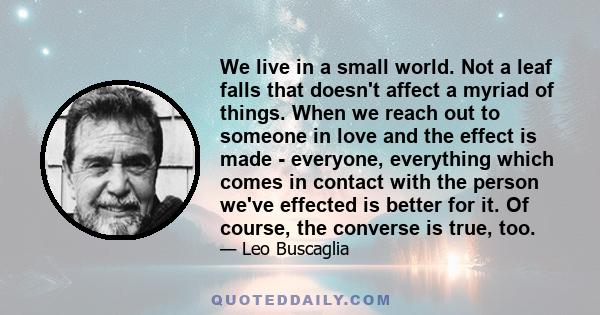 We live in a small world. Not a leaf falls that doesn't affect a myriad of things. When we reach out to someone in love and the effect is made - everyone, everything which comes in contact with the person we've effected is better for it. Of course, the converse is true, too.

— Leo Buscaglia

QUOTEDDAILY.COM